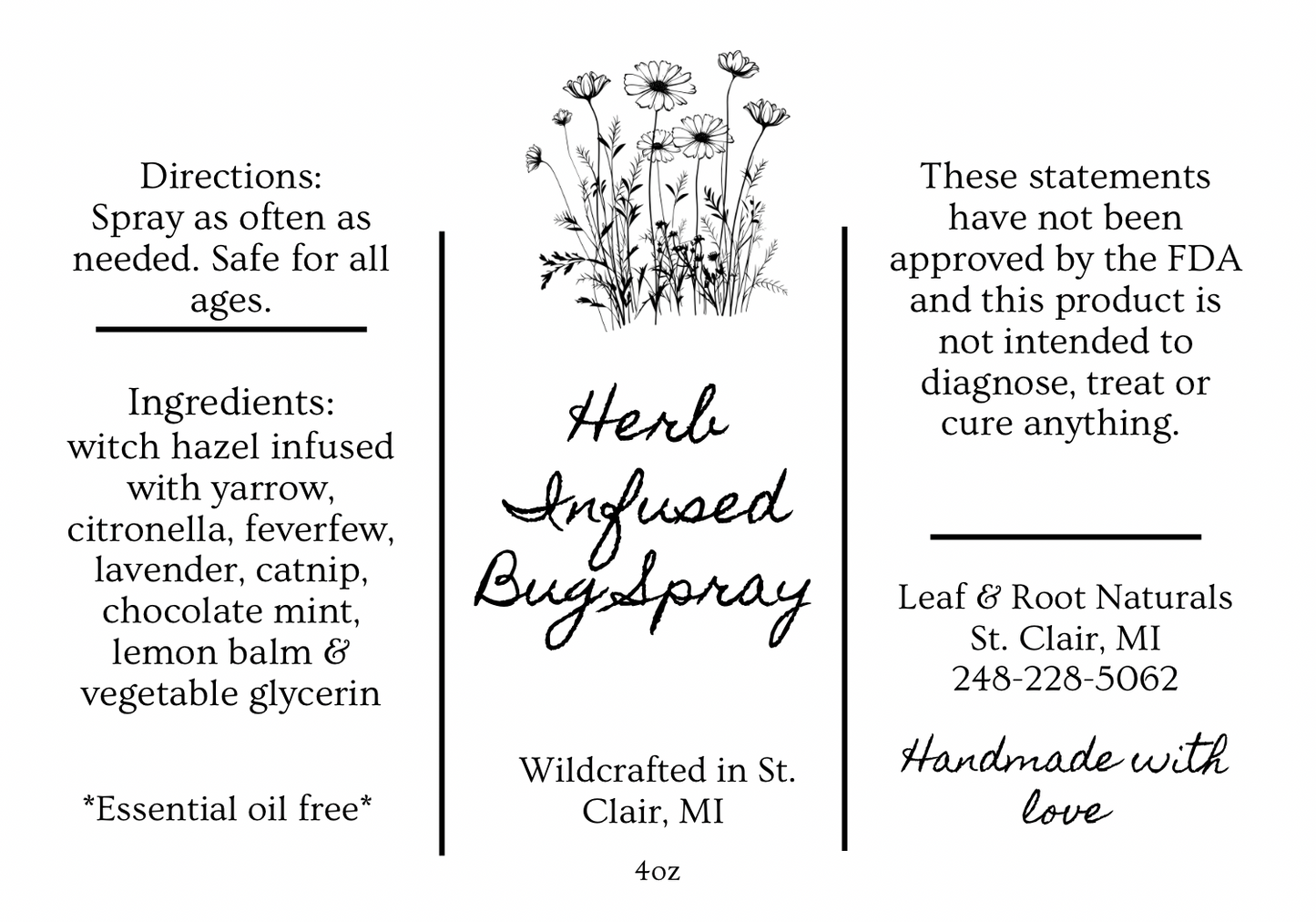 Directions:
Spray as often as needed. Safe for all ages.

Ingredients:
witch hazel infused with yarrow, citronella, feverfew, lavender, catnip, chocolate mint, lemon balm & vegetable glycerin

*Essential oil free*

Herb Infused Bug Spray

Wildcrafted in St. Clair, MI

4oz

These statements have not been approved by the FDA and this product is not intended to diagnose, treat or cure anything.

Leaf & Root Naturals
St. Clair, MI
248-228-5062

Handmade with love